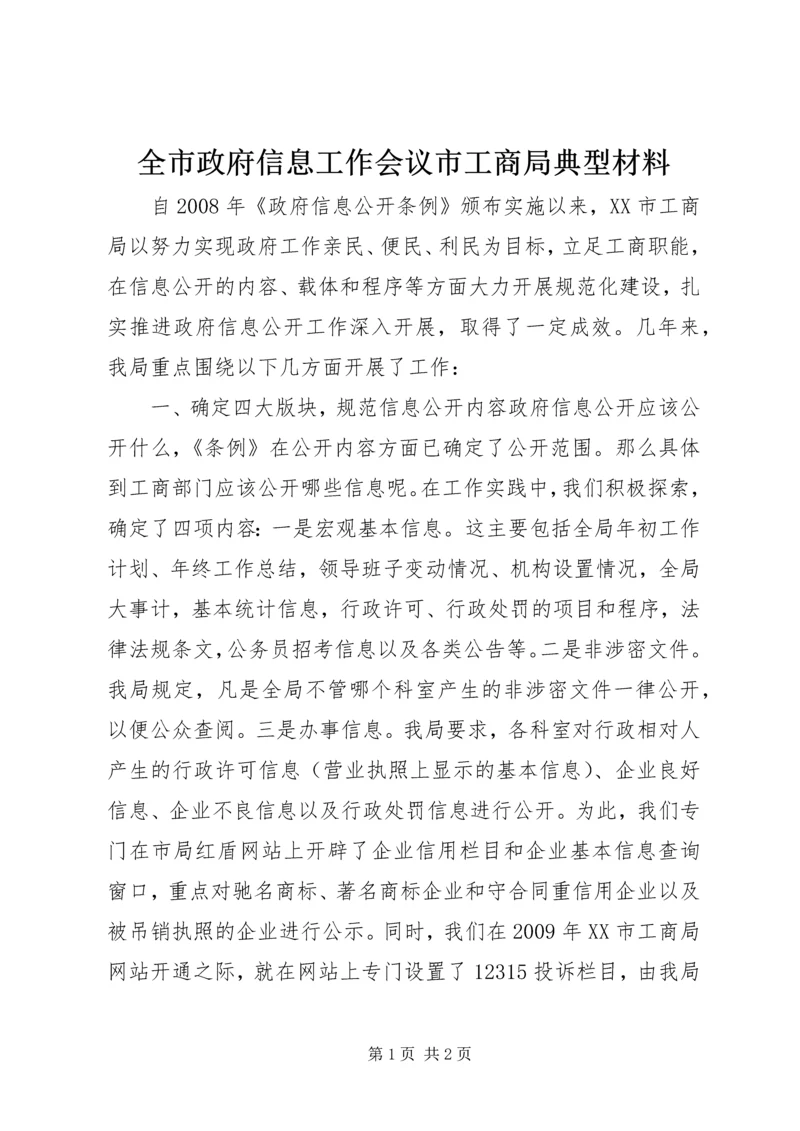 全市政府信息工作会议市工商局典型材料

自2008年《政府信息公开条例》颁布实施以来，XX市工商局以努力实现政府工作亲民、便民、利民为目标，立足工商职能，在信息公开的内容、载体和程序等方面大力开展规范化建设，扎实推进政府信息公开工作深入开展，取得了一定成效。几年来，我局重点围绕以下几方面开展了工作：

一、确定四大版块，规范信息公开内容政府信息公开应该公开什么，《条例》在公开内容方面已确定了公开范围。那么具体到工商部门应该公开哪些信息呢。在工作实践中，我们积极探索，确定了四项内容：一是宏观基本信息。这主要包括全局年初工作计划、年终工作总结，领导班子变动情况、机构设置情况，全局大事计，基本统计信息，行政许可、行政处罚的项目和程序，法律法规条文，公务员招考信息以及各类公告等。二是非涉密文件。我局规定，凡是全局不管哪个科室产生的非涉密文件一律公开，以便公众查阅。三是办事信息。我局要求，各科室对行政相对人产生的行政许可信息（营业执照上显示的基本信息）、企业良好信息、企业不良信息以及行政处罚信息进行公开。为此，我们专门在市局红盾网站上开辟了企业信用栏目和企业基本信息查询窗口，重点对驰名商标、著名商标企业和守合同重信用企业以及被吊销执照的企业进行公示。同时，我们在2009年XX市工商局网站开通之际，就在网站上专门设置了12315投诉栏目，由我局

第1页 共2页